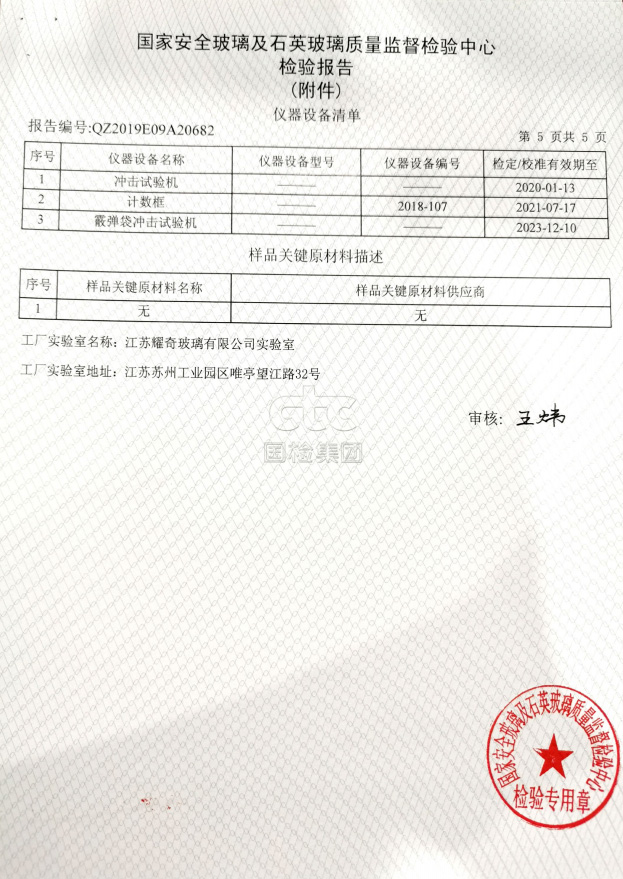 国家安全玻璃及石英玻璃质量监督检验中心
检验报告
(附件)
仪器设备清单

报告编号:QZ2019E09A20682

第 5 页共 5 页

| 序号 | 仪器设备名称 | 仪器设备型号 | 仪器设备编号 | 检定/校准有效期至 |
|---|---|---|---|---|
| 1 | 冲击试验机 | —— | —— | 2020-01-13 |
| 2 | 计数框 | —— | 2018-107 | 2021-07-17 |
| 3 | 霰弹袋冲击试验机 | —— | —— | 2023-12-10 |

样品关键原材料描述

| 序号 | 样品关键原材料名称 | 样品关键原材料供应商 |
|---|---|---|
| 1 | 无 | 无 |

工厂实验室名称：江苏耀奇玻璃有限公司实验室

工厂实验室地址：江苏苏州工业园区唯亭望江路32号

ctc
国检集团

审核：王炜

国家安全玻璃及石英玻璃质量监督检验中心
检验专用章